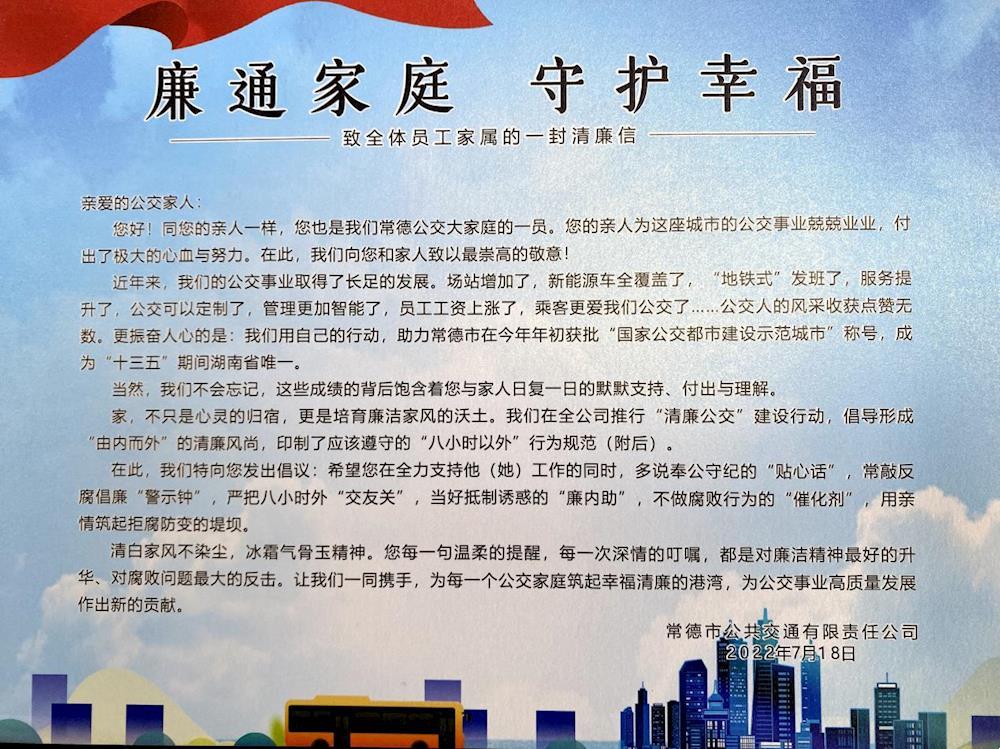 廉通家庭 守护幸福

致全体员工家属的一封清廉信

亲爱的公交家人：

您好！同您的亲人一样，您也是我们常德公交大家庭的一员。您的亲人为这座城市的公交事业兢兢业业，付出了极大的心血与努力。在此，我们向您和家人致以最崇高的敬意！

近年来，我们的公交事业取得了长足的发展。场站增加了，新能源车全覆盖了，“地铁式”发班了，服务提升了，公交可以定制了，管理更加智能了，员工工资上涨了，乘客更爱我们公交了......公交人的风采收获点赞无数。更振奋人心的是：我们用自己的行动，助力常德市在今年年初获批“国家公交都市建设示范城市”称号，成为“十三五”期间湖南省唯一。

当然，我们不会忘记，这些成绩的背后饱含着您与家人日复一日的默默支持、付出与理解。

家，不只是心灵的归宿，更是培育廉洁家风的沃土。我们在全公司推行“清廉公交”建设行动，倡导形成“由内而外”的清廉风尚，印制了应该遵守的“八小时以外”行为规范（附后）。

在此，我们特向您发出倡议：希望您在全力支持他（她）工作的同时，多说奉公守纪的“贴心话”，常敲反腐倡廉“警示钟”，严把八小时外“交友关”，当好抵制诱惑的“廉内助”，不做腐败行为的“催化剂”，用亲情筑起拒腐防变的堤坝。

清白家风不染尘，冰霜气骨玉精神。您每一句温柔的提醒，每一次深情的叮嘱，都是对廉洁精神最好的升华、对腐败问题最大的反击。让我们一同携手，为每一个公交家庭筑起幸福清廉的港湾，为公交事业高质量发展作出新的贡献。

常德市公共交通有限责任公司
2022年7月18日